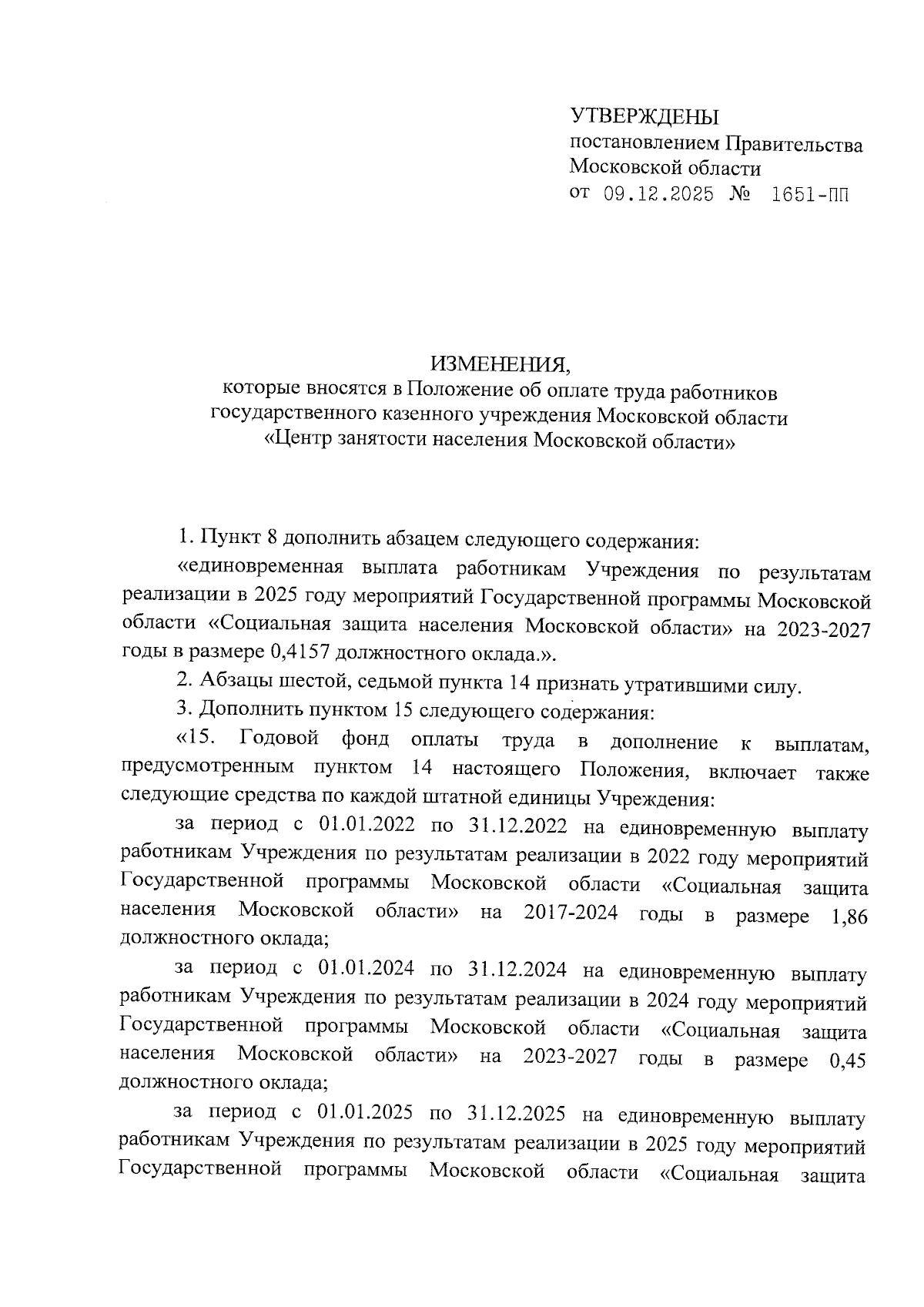 УТВЕРЖДЕНЫ
постановлением Правительства
Московской области
от 09.12.2025 № 1651-ПП

ИЗМЕНЕНИЯ,
которые вносятся в Положение об оплате труда работников государственного казенного учреждения Московской области «Центр занятости населения Московской области»

1. Пункт 8 дополнить абзацем следующего содержания:

«единовременная выплата работникам Учреждения по результатам реализации в 2025 году мероприятий Государственной программы Московской области «Социальная защита населения Московской области» на 2023-2027 годы в размере 0,4157 должностного оклада.».

2. Абзацы шестой, седьмой пункта 14 признать утратившими силу.

3. Дополнить пунктом 15 следующего содержания:

«15. Годовой фонд оплаты труда в дополнение к выплатам, предусмотренным пунктом 14 настоящего Положения, включает также следующие средства по каждой штатной единицы Учреждения:

за период с 01.01.2022 по 31.12.2022 на единовременную выплату работникам Учреждения по результатам реализации в 2022 году мероприятий Государственной программы Московской области «Социальная защита населения Московской области» на 2017-2024 годы в размере 1,86 должностного оклада;

за период с 01.01.2024 по 31.12.2024 на единовременную выплату работникам Учреждения по результатам реализации в 2024 году мероприятий Государственной программы Московской области «Социальная защита населения Московской области» на 2023-2027 годы в размере 0,45 должностного оклада;

за период с 01.01.2025 по 31.12.2025 на единовременную выплату работникам Учреждения по результатам реализации в 2025 году мероприятий Государственной программы Московской области «Социальная защита